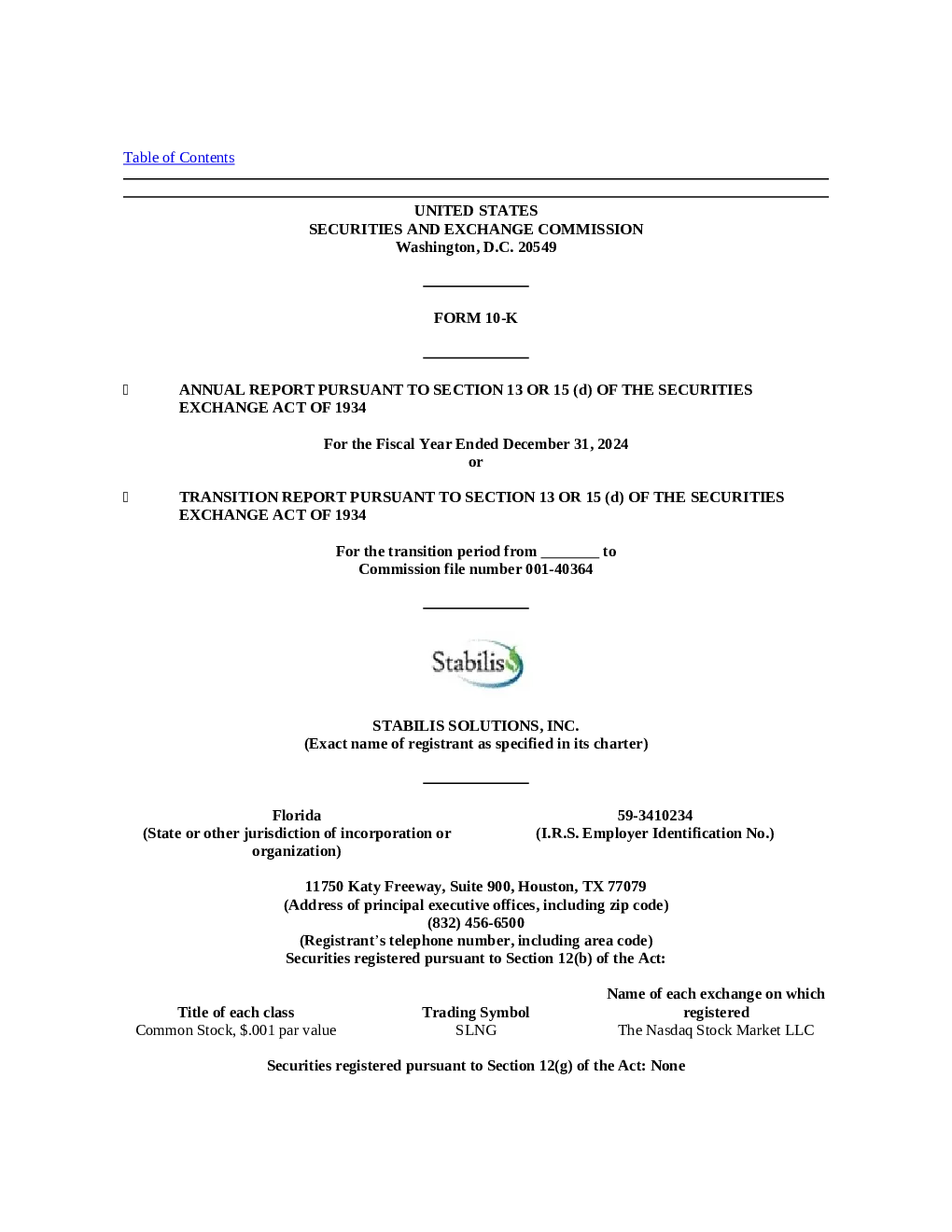 Table of Contents

UNITED STATES
SECURITIES AND EXCHANGE COMMISSION
Washington, D.C. 20549

FORM 10-K

☐ ANNUAL REPORT PURSUANT TO SECTION 13 OR 15 (d) OF THE SECURITIES EXCHANGE ACT OF 1934

For the Fiscal Year Ended December 31, 2024
or

☐ TRANSITION REPORT PURSUANT TO SECTION 13 OR 15 (d) OF THE SECURITIES EXCHANGE ACT OF 1934

For the transition period from ________ to
Commission file number 001-40364

Stabilis

STABILIS SOLUTIONS, INC.
(Exact name of registrant as specified in its charter)

Florida
(State or other jurisdiction of incorporation or organization)

59-3410234
(I.R.S. Employer Identification No.)

11750 Katy Freeway, Suite 900, Houston, TX 77079
(Address of principal executive offices, including zip code)
(832) 456-6500
(Registrant's telephone number, including area code)
Securities registered pursuant to Section 12(b) of the Act:

| Title of each class | Trading Symbol | Name of each exchange on which registered |
|---|---|---|
| Common Stock, $.001 par value | SLNG | The Nasdaq Stock Market LLC |

Securities registered pursuant to Section 12(g) of the Act: None